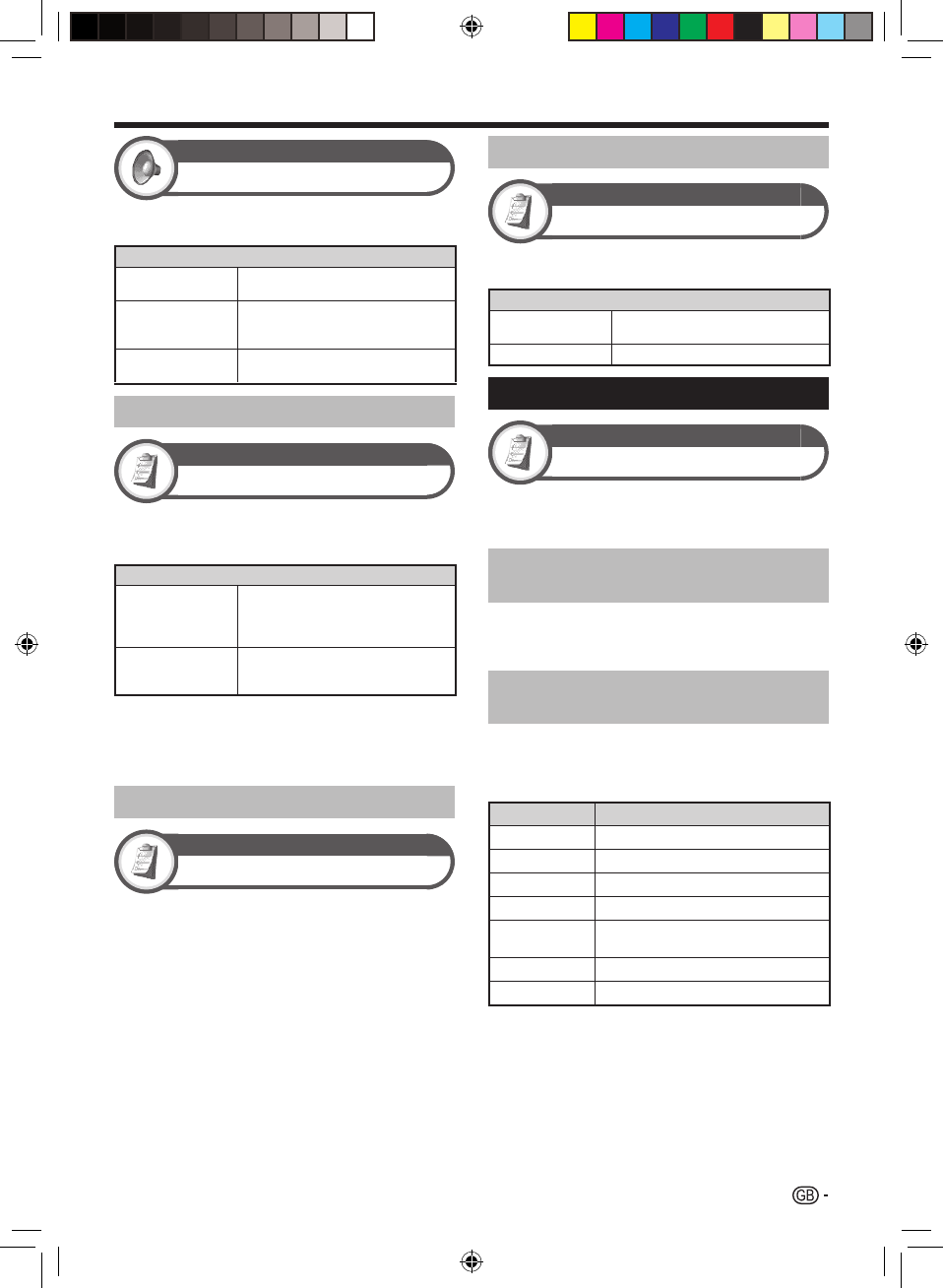 GB -